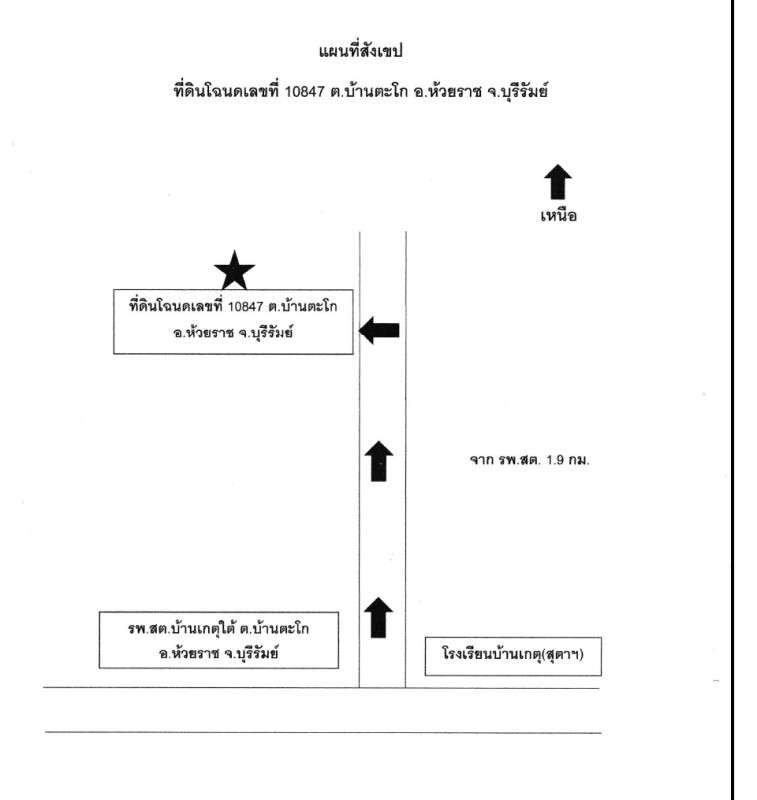 แผนที่สังเขป

ที่ดินโฉนดเลขที่ 10847 ต.บ้านตะโก อ.ห้วยราช จ.บุรีรัมย์

เหนือ

ที่ดินโฉนดเลขที่ 10847 ต.บ้านตะโก อ.ห้วยราช จ.บุรีรัมย์

จาก รพ.สต. 1.9 กม.

รพ.สต.บ้านเกตุใต้ ต.บ้านตะโก อ.ห้วยราช จ.บุรีรัมย์

โรงเรียนบ้านเกตุ(สุตาฯ)